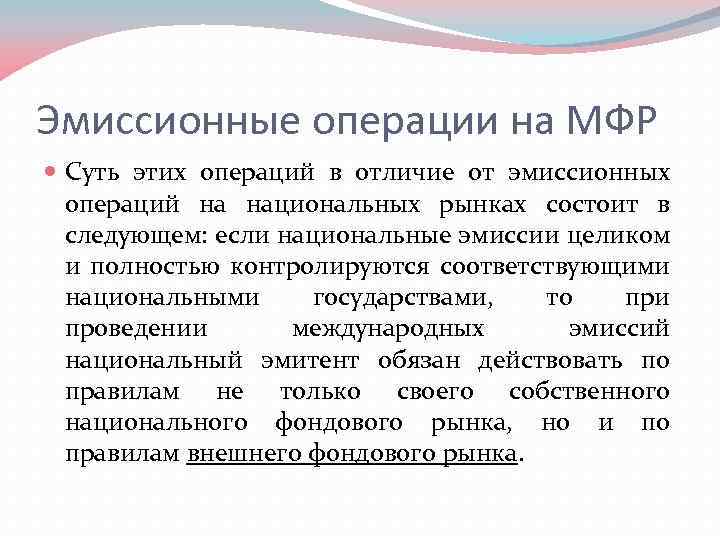 Эмиссионные операции на МФР

Суть этих операций в отличие от эмиссионных операций на национальных рынках состоит в следующем: если национальные эмиссии целиком и полностью контролируются соответствующими национальными государствами, то при проведении международных эмиссий национальный эмитент обязан действовать по правилам не только своего собственного национального фондового рынка, но и по правилам внешнего фондового рынка.